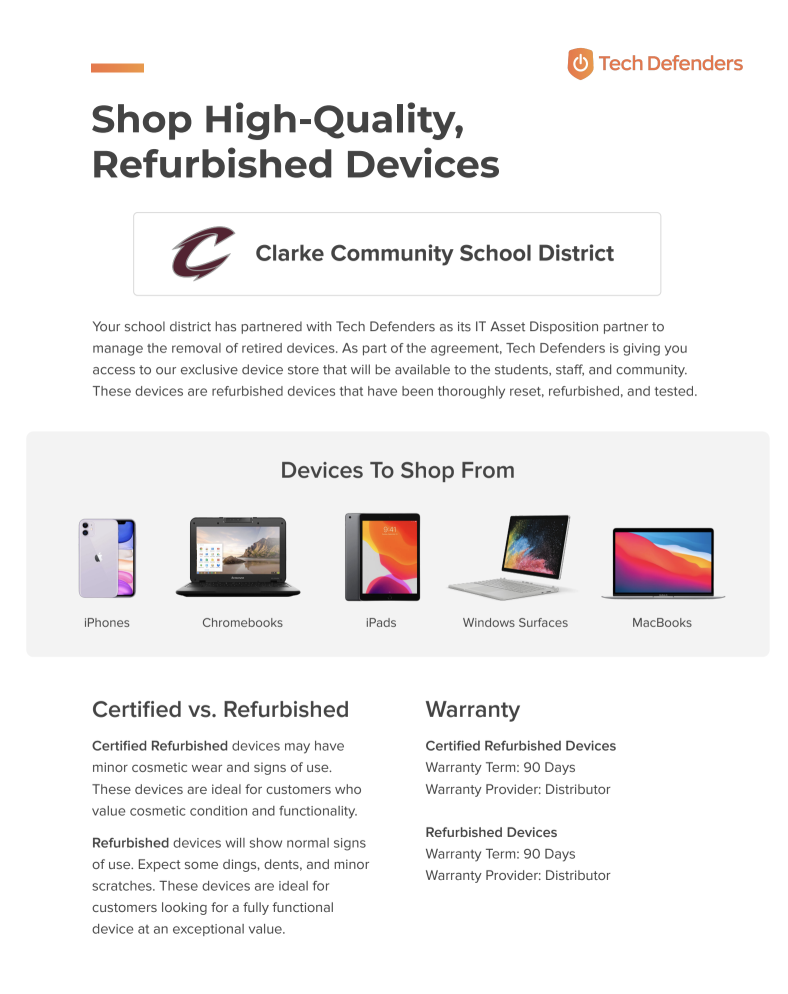 Tech Defenders

Shop High-Quality, Refurbished Devices

Clarke Community School District

Your school district has partnered with Tech Defenders as its IT Asset Disposition partner to manage the removal of retired devices. As part of the agreement, Tech Defenders is giving you access to our exclusive device store that will be available to the students, staff, and community. These devices are refurbished devices that have been thoroughly reset, refurbished, and tested.

Devices To Shop From

iPhones

Chromebooks

iPads

Windows Surfaces

MacBooks

Certified vs. Refurbished

Certified Refurbished devices may have minor cosmetic wear and signs of use. These devices are ideal for customers who value cosmetic condition and functionality.

Refurbished devices will show normal signs of use. Expect some dings, dents, and minor scratches. These devices are ideal for customers looking for a fully functional device at an exceptional value.

Warranty

Certified Refurbished Devices
Warranty Term: 90 Days
Warranty Provider: Distributor

Refurbished Devices
Warranty Term: 90 Days
Warranty Provider: Distributor